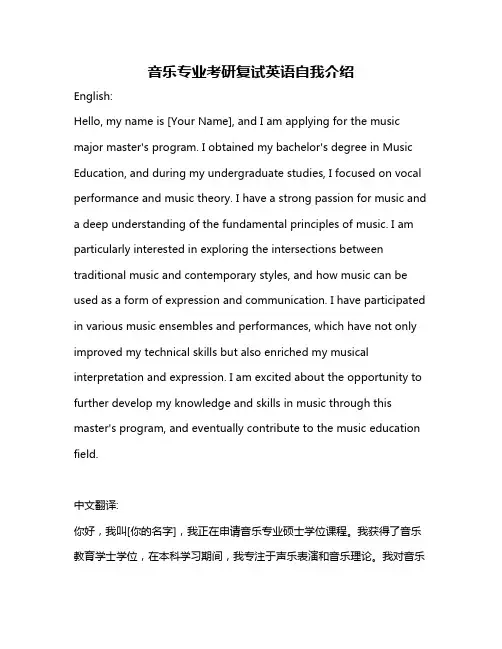 音乐专业考研复试英语自我介绍

English:

Hello, my name is [Your Name], and I am applying for the music major master's program. I obtained my bachelor's degree in Music Education, and during my undergraduate studies, I focused on vocal performance and music theory. I have a strong passion for music and a deep understanding of the fundamental principles of music. I am particularly interested in exploring the intersections between traditional music and contemporary styles, and how music can be used as a form of expression and communication. I have participated in various music ensembles and performances, which have not only improved my technical skills but also enriched my musical interpretation and expression. I am excited about the opportunity to further develop my knowledge and skills in music through this master's program, and eventually contribute to the music education field.

中文翻译:

你好，我叫[你的名字]，我正在申请音乐专业硕士学位课程。我获得了音乐教育学士学位，在本科学习期间，我专注于声乐表演和音乐理论。我对音乐